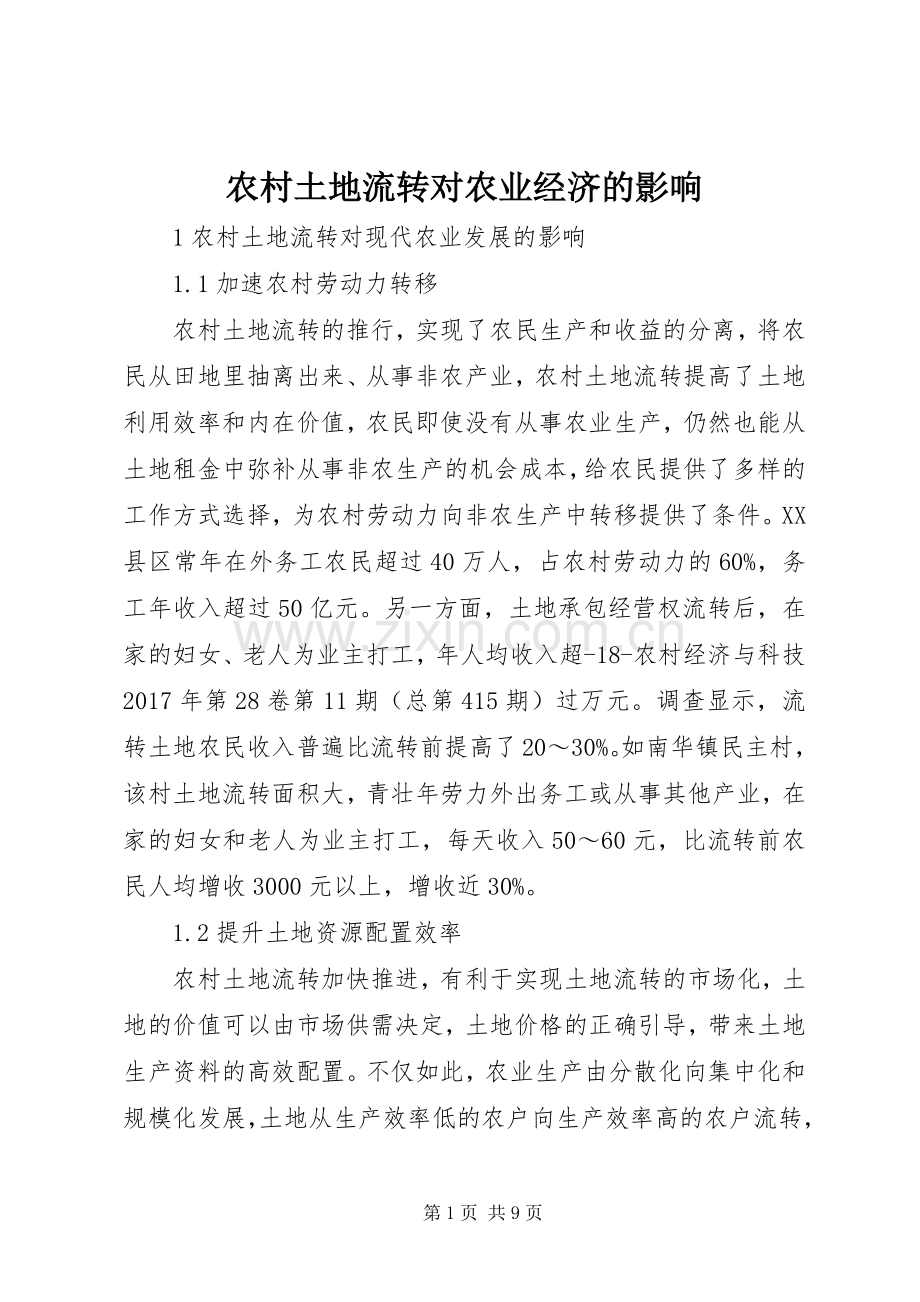 农村土地流转对农业经济的影响

1农村土地流转对现代农业发展的影响

1.1加速农村劳动力转移

农村土地流转的推行，实现了农民生产和收益的分离，将农民从田地里抽离出来、从事非农产业，农村土地流转提高了土地利用效率和内在价值，农民即使没有从事农业生产，仍然也能从土地租金中弥补从事非农生产的机会成本，给农民提供了多样的工作方式选择，为农村劳动力向非农生产中转移提供了条件。XX县区常年在外务工农民超过40万人，占农村劳动力的60%，务工年收入超过50亿元。另一方面，土地承包经营权流转后，在家的妇女、老人为业主打工，年人均收入超-18-农村经济与科技2017年第28卷第11期（总第415期）过万元。调查显示，流转土地农民收入普遍比流转前提高了20～30%。如南华镇民主村，该村土地流转面积大，青壮年劳力外出务工或从事其他产业，在家的妇女和老人为业主打工，每天收入50～60元，比流转前农民人均增收3000元以上，增收近30%。

1.2提升土地资源配置效率

农村土地流转加快推进，有利于实现土地流转的市场化，土地的价值可以由市场供需决定，土地价格的正确引导，带来土地生产资料的高效配置。不仅如此，农业生产由分散化向集中化和规模化发展，土地从生产效率低的农户向生产效率高的农户流转，

第1页 共9页

www.zixin.com.cn